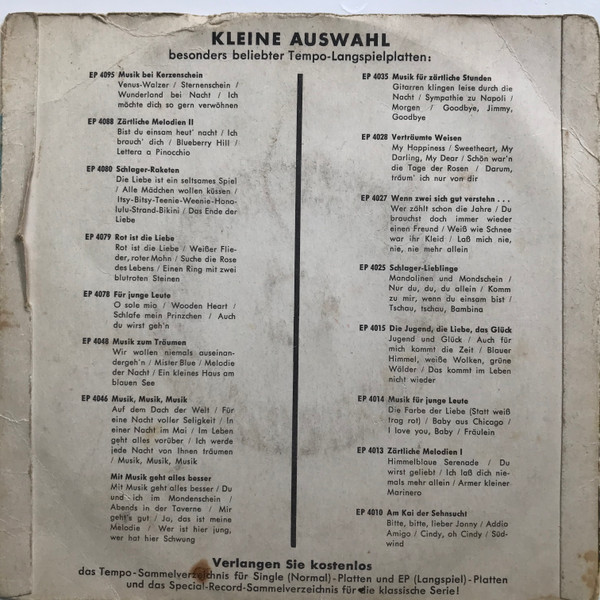 KLEINE AUSWAHL
besonders beliebter Tempo-Langspielplatten:

EP 4095 Musik bei Kerzenschein
Venus-Walzer / Sternenschein / Wunderland bei Nacht / Ich möchte dich so gern verwöhnen

EP 4088 Zärtliche Melodien II
Bist du einsam heut' nacht / Ich brauch' dich / Blueberry Hill / Lettera a Pinocchio

EP 4080 Schlager-Raketen
Die Liebe ist ein seltsames Spiel / Alle Mädchen wollen küssen / Itsy-Bitsy-Teenie-Weenie-Honolulu-Strand-Bikini / Das Ende der Liebe

EP 4079 Rot ist die Liebe
Rot ist die Liebe / Weißer Flieder, roter Mohn / Suche die Rose des Lebens / Einen Ring mit zwei blutroten Steinen

EP 4078 Für junge Leute
O sole mio / Wooden Heart / Schlafe mein Prinzchen / Auch du wirst geh'n

EP 4048 Musik zum Träumen
Wir wollen niemals auseinandergeh'n / Mister Blue / Melodie der Nacht / Ein kleines Haus am blauen See

EP 4046 Musik, Musik, Musik
Auf dem Dach der Welt / Für eine Nacht voller Seligkeit / In einer Nacht im Mai / Im Leben geht alles vorüber / Ich werde jede Nacht von Ihnen träumen / Musik, Musik, Musik

Mit Musik geht alles besser
Mit Musik geht alles besser / Du und ich im Mondenschein / Abends in der Taverne / Mir geht's gut / Ja, das ist meine Melodie / Wer ist hier jung, wer hat hier Schwung

EP 4035 Musik für zärtliche Stunden
Gitarren klingen leise durch die Nacht / Sympathie zu Napoli / Morgen / Goodbye, Jimmy, Goodbye

EP 4028 Verträumte Weisen
My Happiness / Sweetheart, My Darling, My Dear / Schön war'n die Tage der Rosen / Darum, träum' ich nur von dir

EP 4027 Wenn zwei sich gut verstehn . . .
Wer zählt schon die Jahre / Du brauchst doch immer wieder einen Freund / Weiß wie Schnee war ihr Kleid / Laß mich nie, nie, nie mehr allein

EP 4025 Schlager-Lieblinge
Mandolinen und Mondschein / Nur du, du, du allein / Komm zu mir, wenn du einsam bist / Tschau, tschau, Bambina

EP 4015 Die Jugend, die Liebe, das Glück
Jugend und Glück / Auch für mich kommt die Zeit / Blauer Himmel, weiße Wolken, grüne Wälder / Das kommt im Leben nicht wieder

EP 4014 Musik für junge Leute
Die Farbe der Liebe (Statt weiß trag rot) / Baby aus Chicago / I love you, Baby / Fräulein

EP 4013 Zärtliche Melodien I
Himmelblaue Serenade / Du wirst geliebt / Ich laß dich niemals mehr allein / Armer kleiner Marinero

EP 4010 Am Kai der Sehnsucht
Bitte, bitte, lieber Jonny / Addio Amigo / Cindy, oh Cindy / Südwind

Verlangen Sie kostenlos
das Tempo-Sammelverzeichnis für Single (Normal)-Platten und EP (Langspiel)-Platten und das Special-Record-Sammelverzeichnis für die klassische Serie!